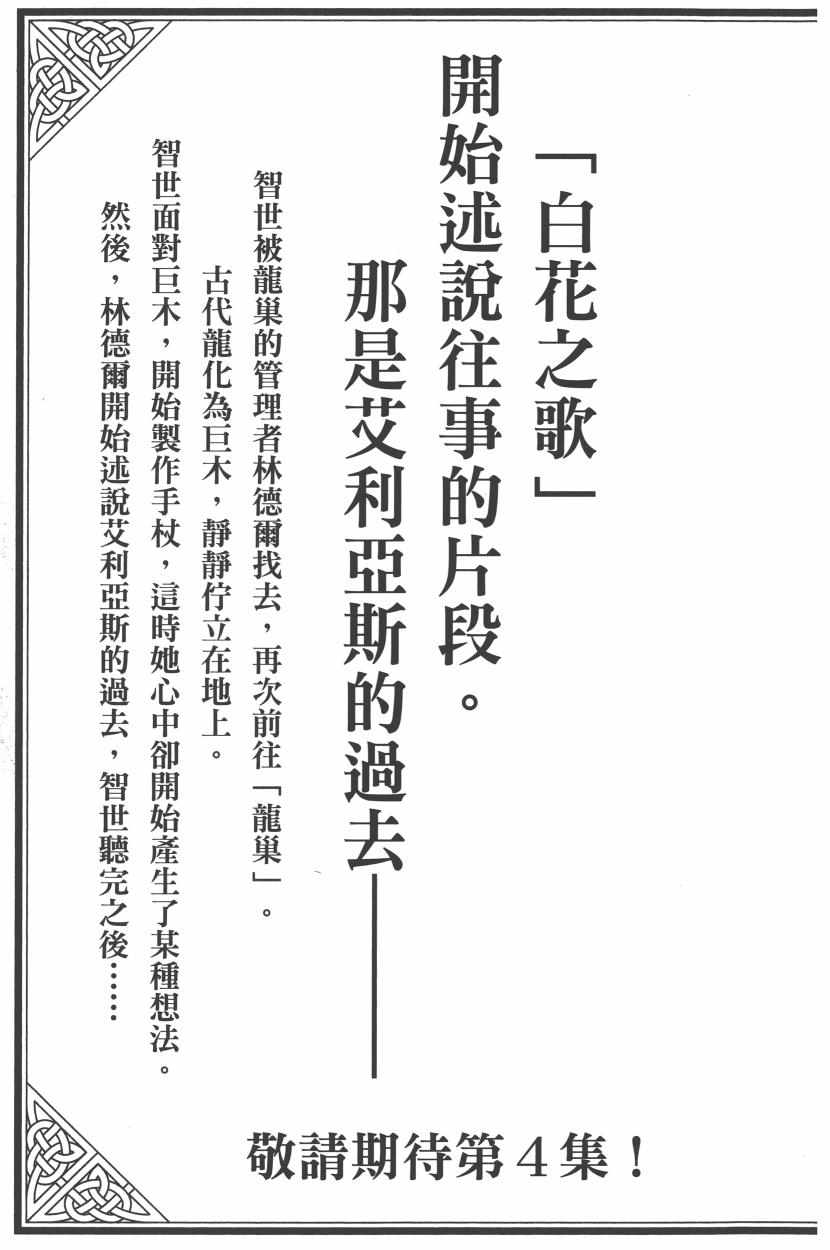 「白花之歌」

開始述說往事的片段。

那是艾利亞斯的過去——

智世被龍巢的管理者林德爾找去，再次前往「龍巢」。

古代龍化為巨木，靜靜佇立在地上。

智世面對巨木，開始製作手杖，這時她心中卻開始產生了某種想法。

然後，林德爾開始述說艾利亞斯的過去，智世聽完之後……

敬請期待第4集！